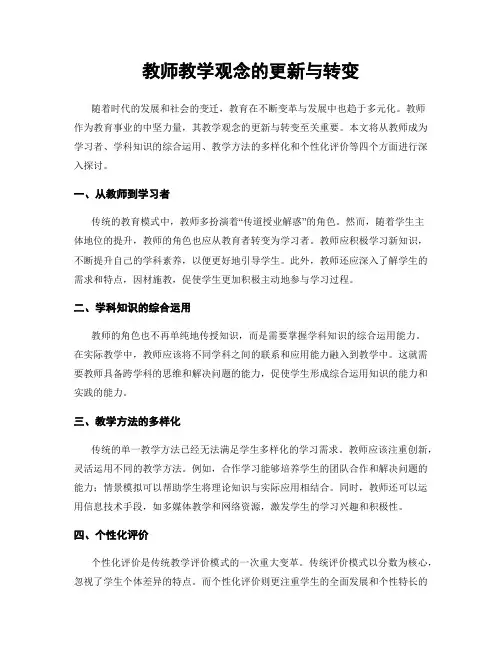 教师教学观念的更新与转变

随着时代的发展和社会的变迁，教育在不断变革与发展中也趋于多元化。教师作为教育事业的中坚力量，其教学观念的更新与转变至关重要。本文将从教师成为学习者、学科知识的综合运用、教学方法的多样化和个性化评价等四个方面进行深入探讨。

一、从教师到学习者

传统的教育模式中，教师多扮演着“传道授业解惑”的角色。然而，随着学生主体地位的提升，教师的角色也应从教育者转变为学习者。教师应积极学习新知识，不断提升自己的学科素养，以便更好地引导学生。此外，教师还应深入了解学生的需求和特点，因材施教，促使学生更加积极主动地参与学习过程。

二、学科知识的综合运用

教师的角色也不再单纯地传授知识，而是需要掌握学科知识的综合运用能力。在实际教学中，教师应该将不同学科之间的联系和应用能力融入到教学中。这就需要教师具备跨学科的思维和解决问题的能力，促使学生形成综合运用知识的能力和实践的能力。

三、教学方法的多样化

传统的单一教学方法已经无法满足学生多样化的学习需求。教师应该注重创新，灵活运用不同的教学方法。例如，合作学习能够培养学生的团队合作和解决问题的能力；情景模拟可以帮助学生将理论知识与实际应用相结合。同时，教师还可以运用信息技术手段，如多媒体教学和网络资源，激发学生的学习兴趣和积极性。

四、个性化评价

个性化评价是传统教学评价模式的一次重大变革。传统评价模式以分数为核心，忽视了学生个体差异的特点。而个性化评价则更注重学生的全面发展和个性特长的